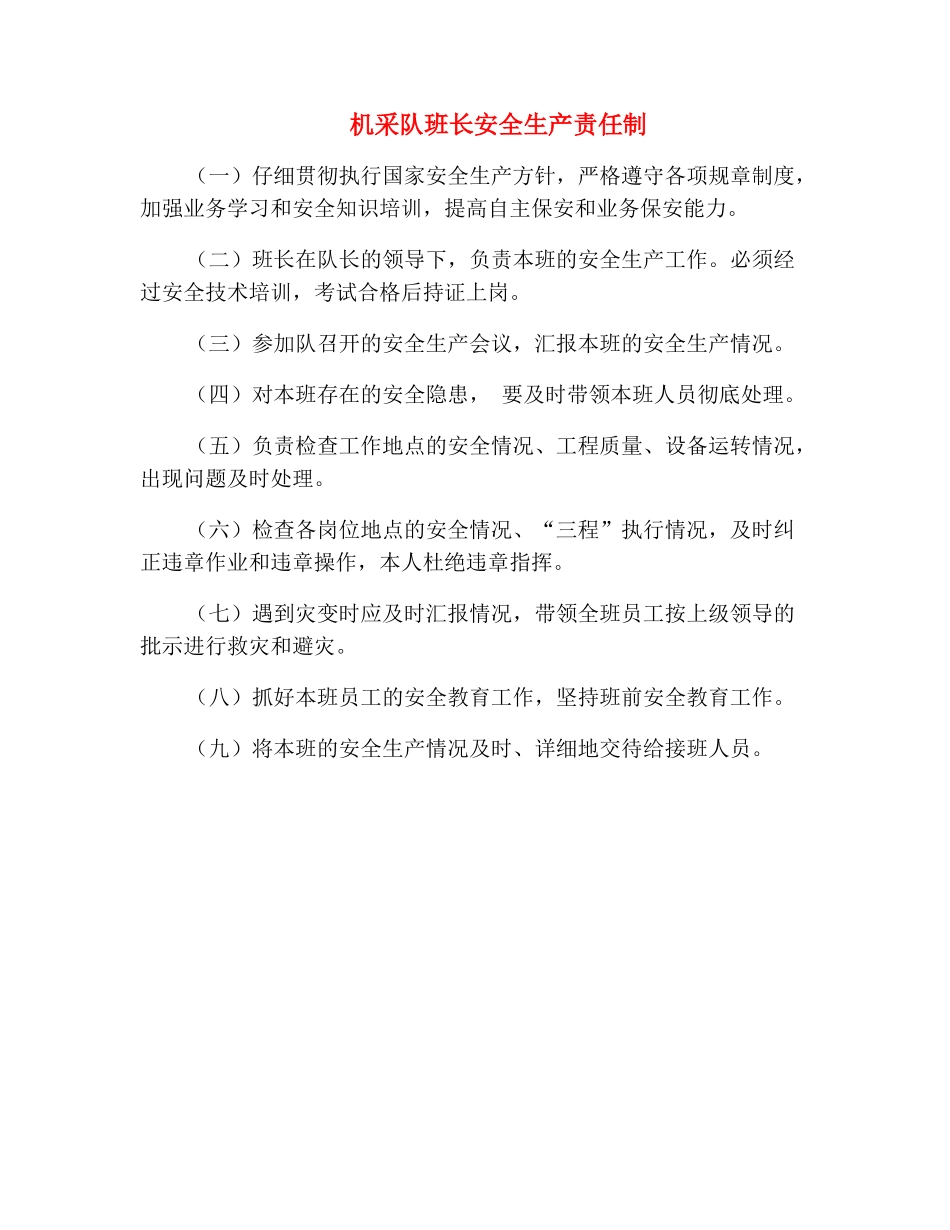 机采队班长安全生产责任制

（一）仔细贯彻执行国家安全生产方针，严格遵守各项规章制度，加强业务学习和安全知识培训，提高自主保安和业务保安能力。

（二）班长在队长的领导下，负责本班的安全生产工作。必须经过安全技术培训，考试合格后持证上岗。

（三）参加队召开的安全生产会议，汇报本班的安全生产情况。

（四）对本班存在的安全隐患， 要及时带领本班人员彻底处理。

（五）负责检查工作地点的安全情况、工程质量、设备运转情况，出现问题及时处理。

（六）检查各岗位地点的安全情况、“三程”执行情况，及时纠正违章作业和违章操作，本人杜绝违章指挥。

（七）遇到灾变时应及时汇报情况，带领全班员工按上级领导的批示进行救灾和避灾。

（八）抓好本班员工的安全教育工作，坚持班前安全教育工作。

（九）将本班的安全生产情况及时、详细地交待给接班人员。